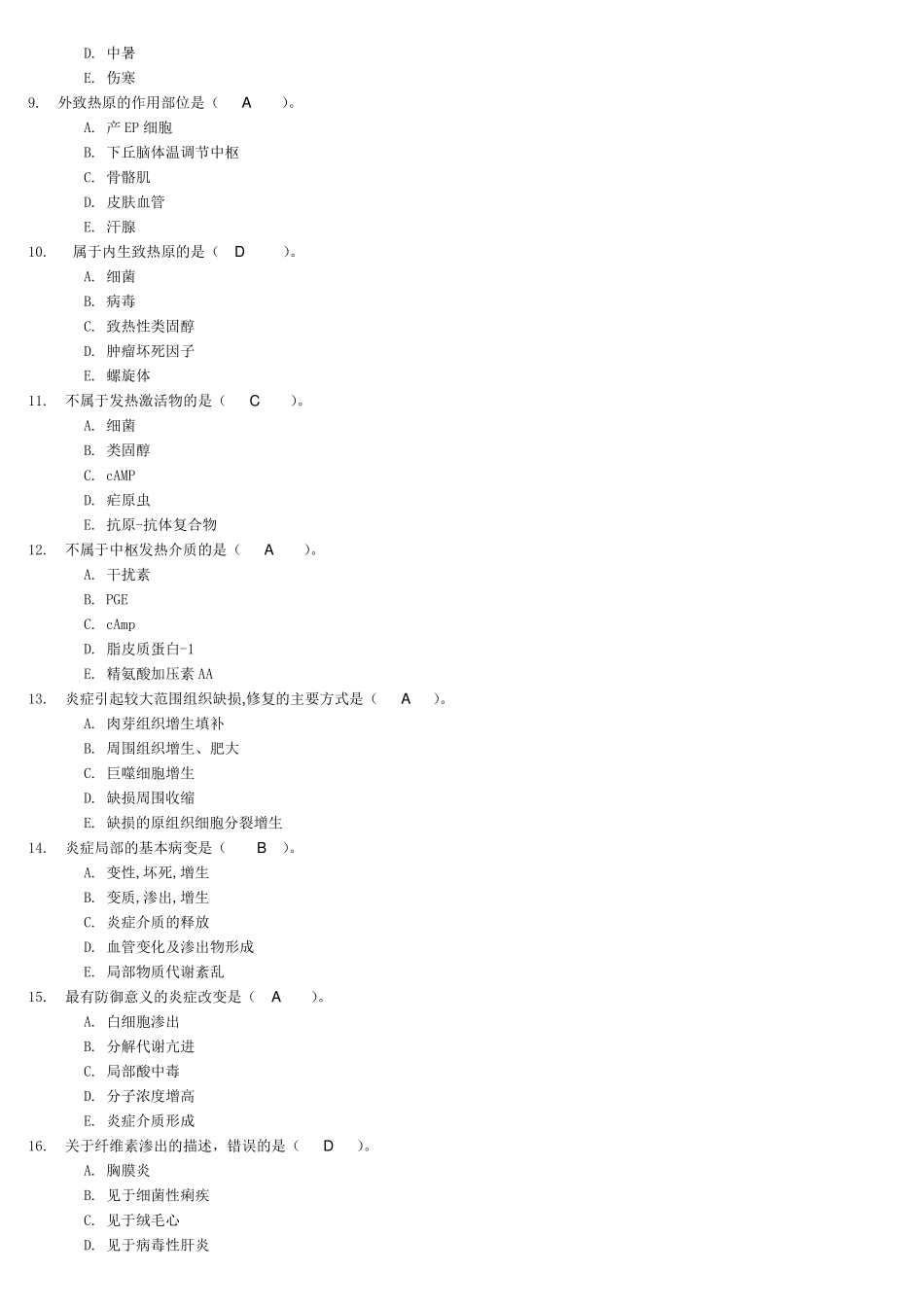 D. 中暑
E. 伤寒
9. 外致热原的作用部位是（ A ）。
A. 产 EP 细胞
B. 下丘脑体温调节中枢
C. 骨骼肌
D. 皮肤血管
E. 汗腺
10. 属于内生致热原的是（ D ）。
A. 细菌
B. 病毒
C. 致热性类固醇
D. 肿瘤坏死因子
E. 螺旋体
11. 不属于发热激活物的是（ C ）。
A. 细菌
B. 类固醇
C. cAMP
D. 疟原虫
E. 抗原-抗体复合物
12. 不属于中枢发热介质的是（ A ）。
A. 干扰素
B. PGE
C. cAmp
D. 脂皮质蛋白-1
E. 精氨酸加压素 AA
13. 炎症引起较大范围组织缺损,修复的主要方式是（ A ）。
A. 肉芽组织增生填补
B. 周围组织增生、肥大
C. 巨噬细胞增生
D. 缺损周围收缩
E. 缺损的原组织细胞分裂增生
14. 炎症局部的基本病变是（ B ）。
A. 变性,坏死,增生
B. 变质,渗出,增生
C. 炎症介质的释放
D. 血管变化及渗出物形成
E. 局部物质代谢紊乱
15. 最有防御意义的炎症改变是（ A ）。
A. 白细胞渗出
B. 分解代谢亢进
C. 局部酸中毒
D. 分子浓度增高
E. 炎症介质形成
16. 关于纤维素渗出的描述，错误的是（ D ）。
A. 胸膜炎
B. 见于细菌性痢疾
C. 见于绒毛心
D. 见于病毒性肝炎